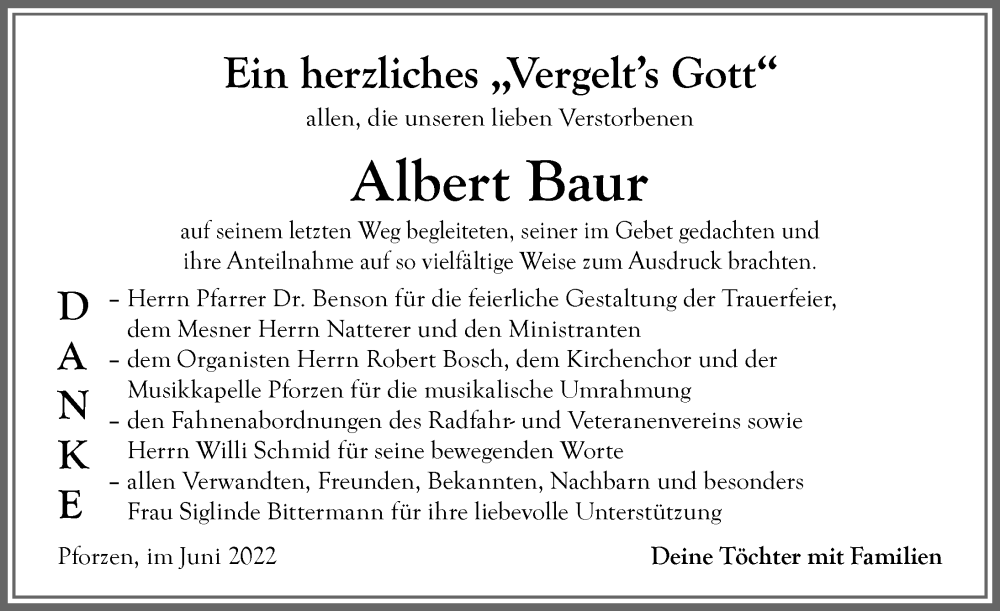 Ein herzliches „Vergelt's Gott“

allen, die unseren lieben Verstorbenen

Albert Baur

auf seinem letzten Weg begleiteten, seiner im Gebet gedachten und ihre Anteilnahme auf so vielfältige Weise zum Ausdruck brachten.

D
A
N
K
E

– Herrn Pfarrer Dr. Benson für die feierliche Gestaltung der Trauerfeier, dem Mesner Herrn Natterer und den Ministranten
– dem Organisten Herrn Robert Bosch, dem Kirchenchor und der Musikkapelle Pforzen für die musikalische Umrahmung
– den Fahnenabordnungen des Radfahr- und Veteranenvereins sowie Herrn Willi Schmid für seine bewegenden Worte
– allen Verwandten, Freunden, Bekannten, Nachbarn und besonders Frau Siglinde Bittermann für ihre liebevolle Unterstützung

Pforzen, im Juni 2022

Deine Töchter mit Familien